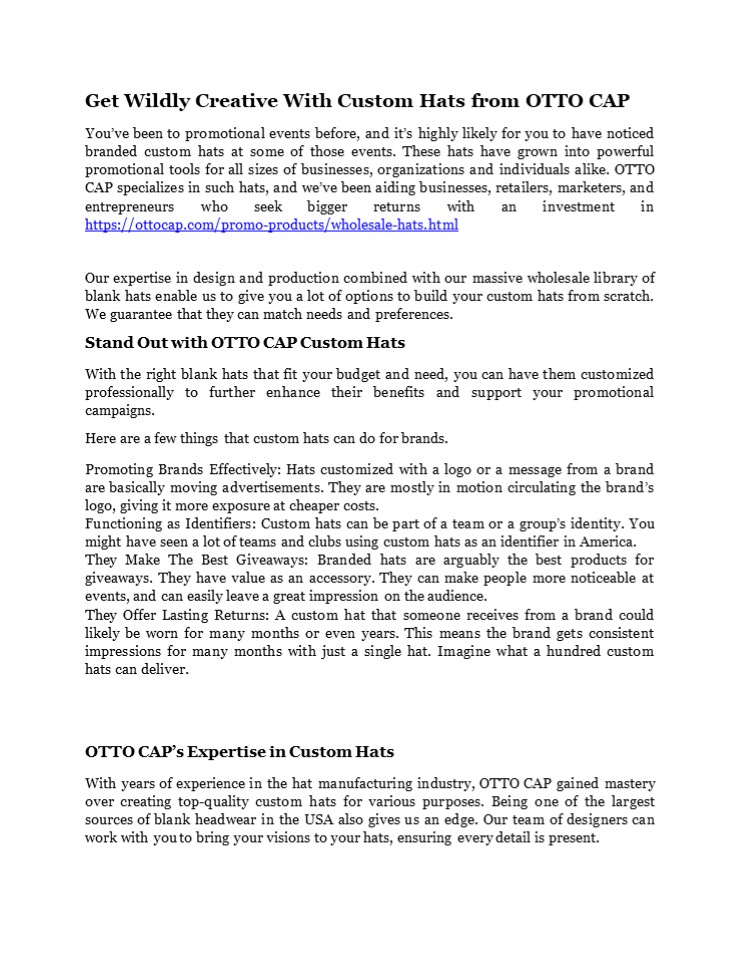 Get Wildly Creative With Custom Hats from OTTO CAP

You've been to promotional events before, and it's highly likely for you to have noticed branded custom hats at some of those events. These hats have grown into powerful promotional tools for all sizes of businesses, organizations and individuals alike. OTTO CAP specializes in such hats, and we've been aiding businesses, retailers, marketers, and entrepreneurs who seek bigger returns with an investment in https://ottocap.com/promo-products/wholesale-hats.html

Our expertise in design and production combined with our massive wholesale library of blank hats enable us to give you a lot of options to build your custom hats from scratch. We guarantee that they can match needs and preferences.

Stand Out with OTTO CAP Custom Hats

With the right blank hats that fit your budget and need, you can have them customized professionally to further enhance their benefits and support your promotional campaigns.

Here are a few things that custom hats can do for brands.

Promoting Brands Effectively: Hats customized with a logo or a message from a brand are basically moving advertisements. They are mostly in motion circulating the brand's logo, giving it more exposure at cheaper costs.
Functioning as Identifiers: Custom hats can be part of a team or a group's identity. You might have seen a lot of teams and clubs using custom hats as an identifier in America.
They Make The Best Giveaways: Branded hats are arguably the best products for giveaways. They have value as an accessory. They can make people more noticeable at events, and can easily leave a great impression on the audience.
They Offer Lasting Returns: A custom hat that someone receives from a brand could likely be worn for many months or even years. This means the brand gets consistent impressions for many months with just a single hat. Imagine what a hundred custom hats can deliver.

OTTO CAP's Expertise in Custom Hats

With years of experience in the hat manufacturing industry, OTTO CAP gained mastery over creating top-quality custom hats for various purposes. Being one of the largest sources of blank headwear in the USA also gives us an edge. Our team of designers can work with you to bring your visions to your hats, ensuring every detail is present.